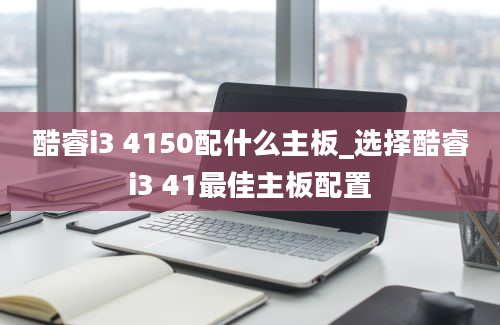 酷睿i3 4150配什么主板_选择酷睿i3 41最佳主板配置